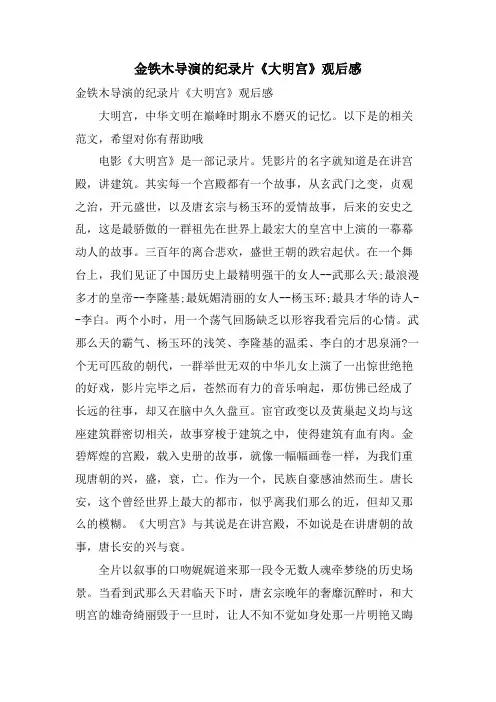 金铁木导演的纪录片《大明宫》观后感

金铁木导演的纪录片《大明宫》观后感

大明宫，中华文明在巅峰时期永不磨灭的记忆。以下是的相关范文，希望对你有帮助哦

电影《大明宫》是一部记录片。凭影片的名字就知道是在讲宫殿，讲建筑。其实每一个宫殿都有一个故事，从玄武门之变，贞观之治，开元盛世，以及唐玄宗与杨玉环的爱情故事，后来的安史之乱，这是最骄傲的一群祖先在世界上最宏大的皇宫中上演的一幕幕动人的故事。三百年的离合悲欢，盛世王朝的跌宕起伏。在一个舞台上，我们见证了中国历史上最精明强干的女人--武那么天;最浪漫多才的皇帝--李隆基;最妩媚清丽的女人--杨玉环;最具才华的诗人--李白。两个小时，用一个荡气回肠缺乏以形容我看完后的心情。武那么天的霸气、杨玉环的浅笑、李隆基的温柔、李白的才思泉涌?一个无可匹敌的朝代，一群举世无双的中华儿女上演了一出惊世绝艳的好戏，影片完毕之后，苍然而有力的音乐响起，那仿佛已经成了长远的往事，却又在脑中久久盘亘。宦官政变以及黄巢起义均与这座建筑群密切相关，故事穿梭于建筑之中，使得建筑有血有肉。金碧辉煌的宫殿，载入史册的故事，就像一幅幅画卷一样，为我们重现唐朝的兴，盛，衰，亡。作为一个，民族自豪感油然而生。唐长安，这个曾经世界上最大的都市，似乎离我们那么的近，但却又那么的模糊。《大明宫》与其说是在讲宫殿，不如说是在讲唐朝的故事，唐长安的兴与衰。

全片以叙事的口吻娓娓道来那一段令无数人魂牵梦绕的历史场景。当看到武那么天君临天下时，唐玄宗晚年的奢靡沉醉时，和大明宫的雄奇绮丽毁于一旦时，让人不知不觉如身处那一片明艳又晦